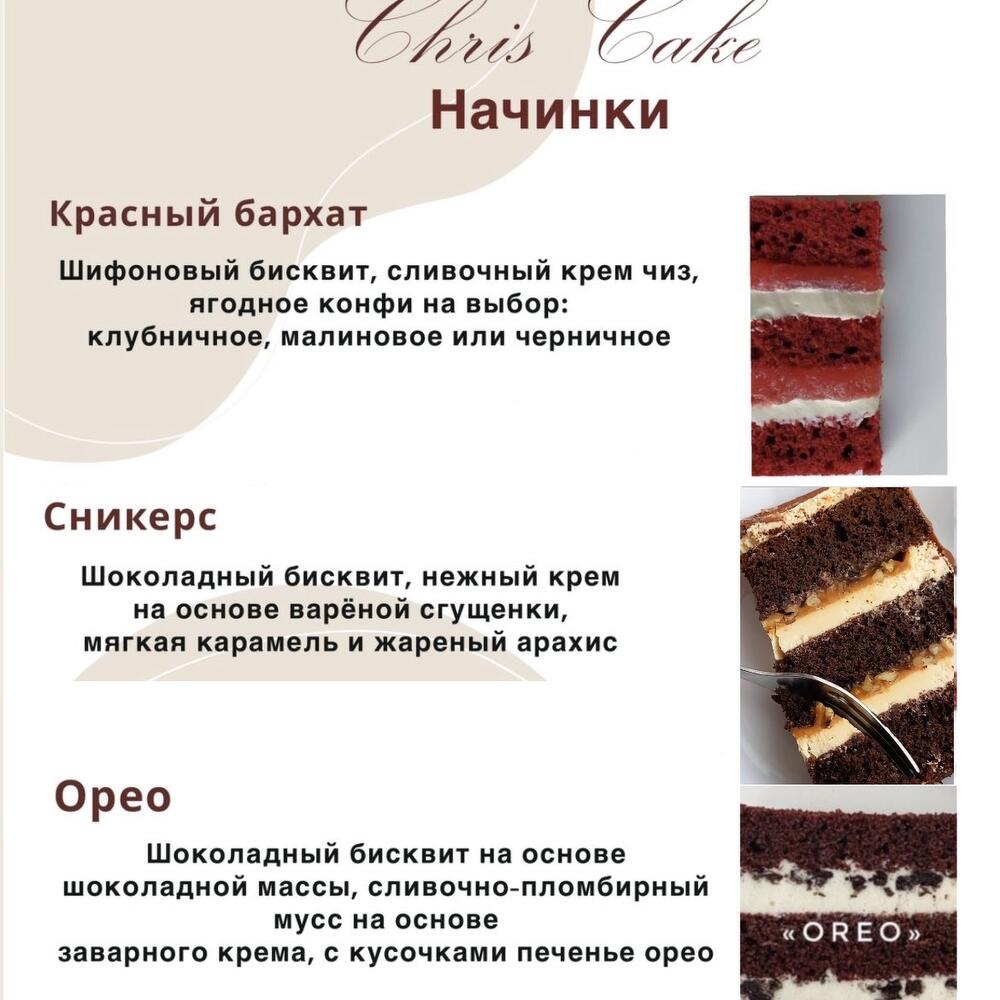 Chris Cake

Начинки

Красный бархат

Шифоновый бисквит, сливочный крем чиз, ягодное конфи на выбор: клубничное, малиновое или черничное

Сникерс

Шоколадный бисквит, нежный крем на основе варёной сгущенки, мягкая карамель и жареный арахис

Орео

Шоколадный бисквит на основе шоколадной массы, сливочно-пломбирный мусс на основе заварного крема, с кусочками печенье орео

«OREO»